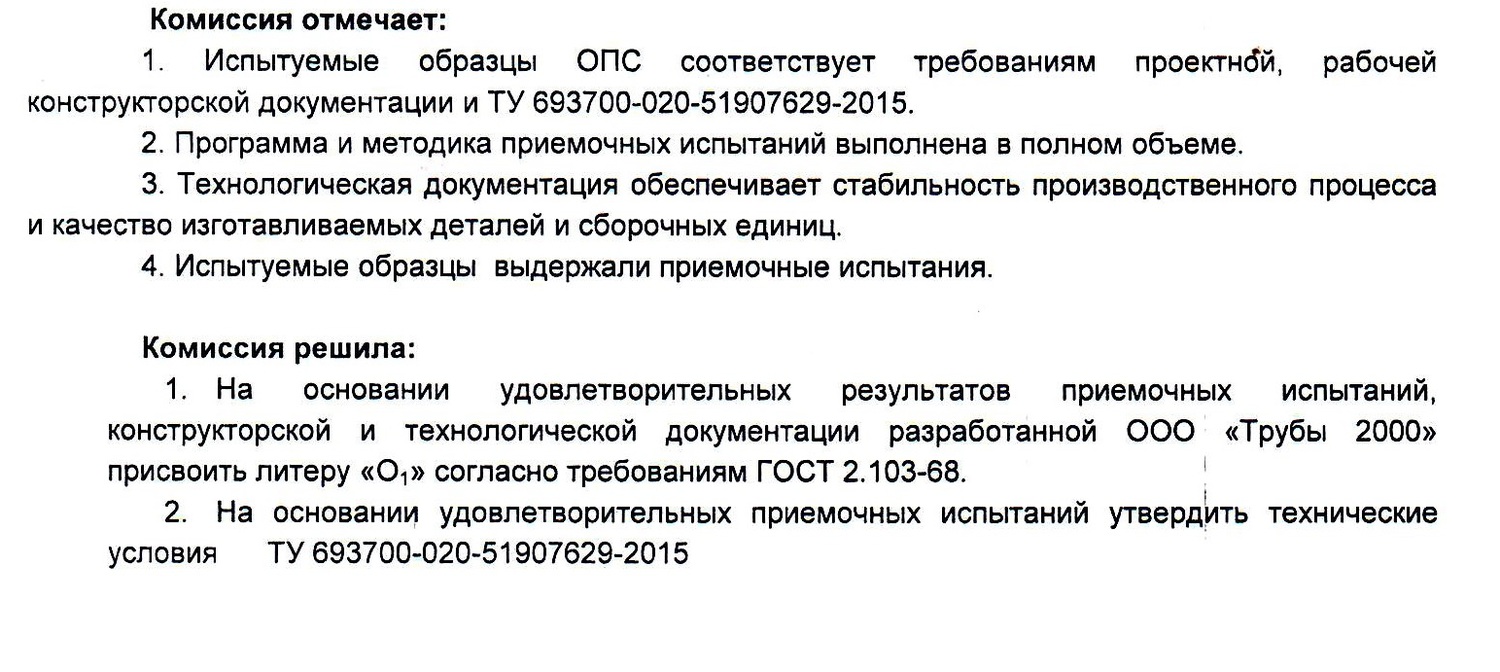 **Комиссия отмечает:**

1. Испытуемые образцы ОПС соответствует требованиям проектной, рабочей конструкторской документации и ТУ 693700-020-51907629-2015.

2. Программа и методика приемочных испытаний выполнена в полном объеме.

3. Технологическая документация обеспечивает стабильность производственного процесса и качество изготавливаемых деталей и сборочных единиц.

4. Испытуемые образцы выдержали приемочные испытания.

**Комиссия решила:**

1. На основании удовлетворительных результатов приемочных испытаний, конструкторской и технологической документации разработанной ООО «Трубы 2000» присвоить литеру «$О_1$» согласно требованиям ГОСТ 2.103-68.

2. На основании удовлетворительных приемочных испытаний утвердить технические условия ТУ 693700-020-51907629-2015